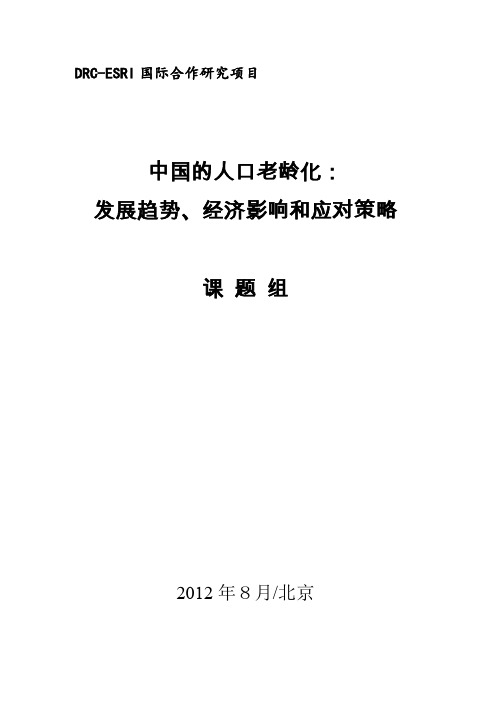 DRC-ESRI 国际合作研究项目

中国的人口老龄化：
发展趋势、经济影响和应对策略

课 题 组

2012 年 8 月/北京